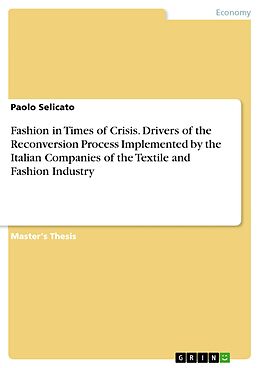 Economy

Paolo Selicato

Fashion in Times of Crisis. Drivers of the Reconversion Process Implemented by the Italian Companies of the Textile and Fashion Industry

Master's Thesis

GRIN